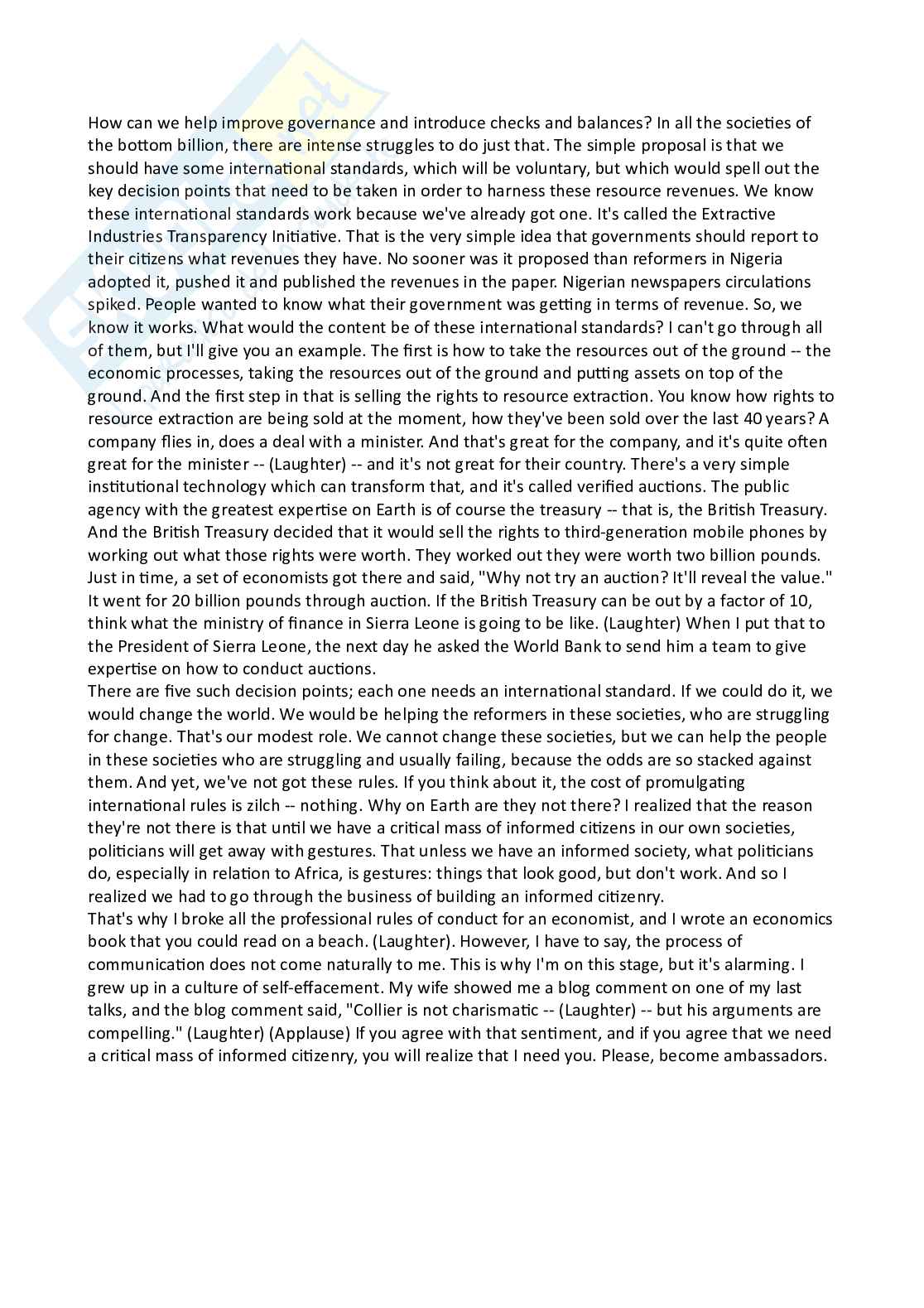 How can we help improve governance and introduce checks and balances? In all the societies of the bottom billion, there are intense struggles to do just that. The simple proposal is that we should have some international standards, which will be voluntary, but which would spell out the key decision points that need to be taken in order to harness these resource revenues. We know these international standards work because we've already got one. It's called the Extractive Industries Transparency Initiative. That is the very simple idea that governments should report to their citizens what revenues they have. No sooner was it proposed than reformers in Nigeria adopted it, pushed it and published the revenues in the paper. Nigerian newspapers circulations spiked. People wanted to know what their government was getting in terms of revenue. So, we know it works. What would the content be of these international standards? I can't go through all of them, but I'll give you an example. The first is how to take the resources out of the ground -- the economic processes, taking the resources out of the ground and putting assets on top of the ground. And the first step in that is selling the rights to resource extraction. You know how rights to resource extraction are being sold at the moment, how they've been sold over the last 40 years? A company flies in, does a deal with a minister. And that's great for the company, and it's quite often great for the minister -- (Laughter) -- and it's not great for their country. There's a very simple institutional technology which can transform that, and it's called verified auctions. The public agency with the greatest expertise on Earth is of course the treasury -- that is, the British Treasury. And the British Treasury decided that it would sell the rights to third-generation mobile phones by working out what those rights were worth. They worked out they were worth two billion pounds. Just in time, a set of economists got there and said, "Why not try an auction? It'll reveal the value." It went for 20 billion pounds through auction. If the British Treasury can be out by a factor of 10, think what the ministry of finance in Sierra Leone is going to be like. (Laughter) When I put that to the President of Sierra Leone, the next day he asked the World Bank to send him a team to give expertise on how to conduct auctions.
There are five such decision points; each one needs an international standard. If we could do it, we would change the world. We would be helping the reformers in these societies, who are struggling for change. That's our modest role. We cannot change these societies, but we can help the people in these societies who are struggling and usually failing, because the odds are so stacked against them. And yet, we've not got these rules. If you think about it, the cost of promulgating international rules is zilch -- nothing. Why on Earth are they not there? I realized that the reason they're not there is that until we have a critical mass of informed citizens in our own societies, politicians will get away with gestures. That unless we have an informed society, what politicians do, especially in relation to Africa, is gestures: things that look good, but don't work. And so I realized we had to go through the business of building an informed citizenry.
That's why I broke all the professional rules of conduct for an economist, and I wrote an economics book that you could read on a beach. (Laughter). However, I have to say, the process of communication does not come naturally to me. This is why I'm on this stage, but it's alarming. I grew up in a culture of self-effacement. My wife showed me a blog comment on one of my last talks, and the blog comment said, "Collier is not charismatic -- (Laughter) -- but his arguments are compelling." (Laughter) (Applause) If you agree with that sentiment, and if you agree that we need a critical mass of informed citizenry, you will realize that I need you. Please, become ambassadors.